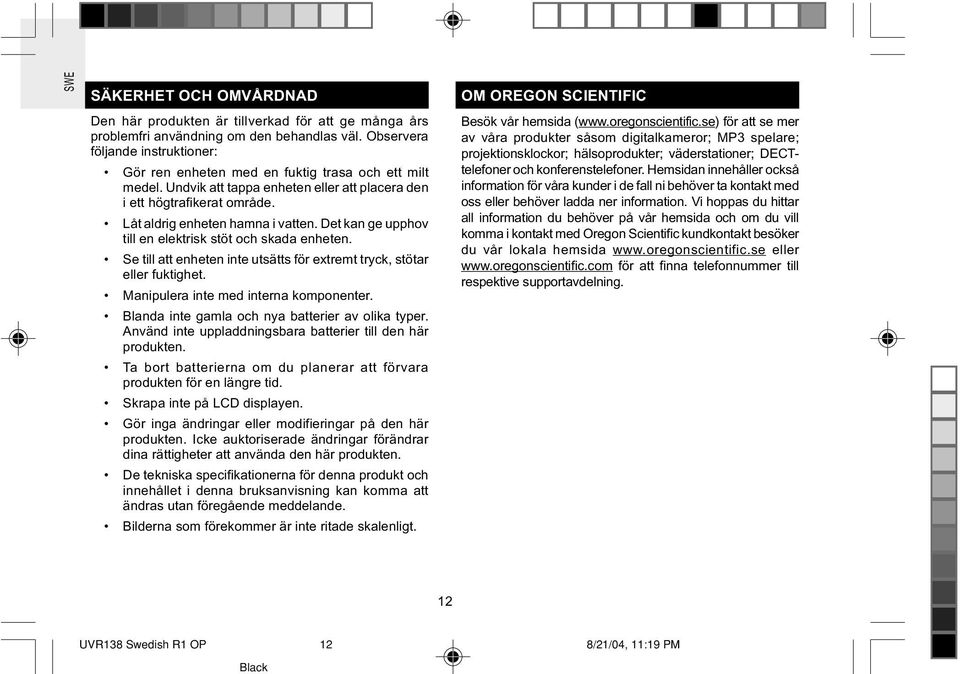 SWE

SÄKERHET OCH OMVÅRDNAD

Den här produkten är tillverkad för att ge många års problemfri användning om den behandlas väl. Observera följande instruktioner:

• Gör ren enheten med en fuktig trasa och ett milt medel. Undvik att tappa enheten eller att placera den i ett högtrafikerat område.

• Låt aldrig enheten hamna i vatten. Det kan ge upphov till en elektrisk stöt och skada enheten.

• Se till att enheten inte utsätts för extremt tryck, stötar eller fuktighet.

• Manipulera inte med interna komponenter.

• Blanda inte gamla och nya batterier av olika typer. Använd inte uppladdningsbara batterier till den här produkten.

• Ta bort batterierna om du planerar att förvara produkten för en längre tid.

• Skrapa inte på LCD displayen.

• Gör inga ändringar eller modifieringar på den här produkten. Icke auktoriserade ändringar förändrar dina rättigheter att använda den här produkten.

• De tekniska specifikationerna för denna produkt och innehållet i denna bruksanvisning kan komma att ändras utan föregående meddelande.

• Bilderna som förekommer är inte ritade skalenligt.

OM OREGON SCIENTIFIC

Besök vår hemsida (www.oregonscientific.se) för att se mer av våra produkter såsom digitalkameror; MP3 spelare; projektionsklockor; hälsoprodukter; väderstationer; DECT-telefoner och konferenstelefoner. Hemsidan innehåller också information för våra kunder i de fall ni behöver ta kontakt med oss eller behöver ladda ner information. Vi hoppas du hittar all information du behöver på vår hemsida och om du vill komma i kontakt med Oregon Scientific kundkontakt besöker du vår lokala hemsida www.oregonscientific.se eller www.oregonscientific.com för att finna telefonnummer till respektive supportavdelning.

12

UVR138 Swedish R1 OP 12 8/21/04, 11:19 PM

Black